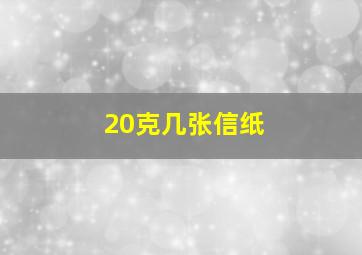 20克几张信纸